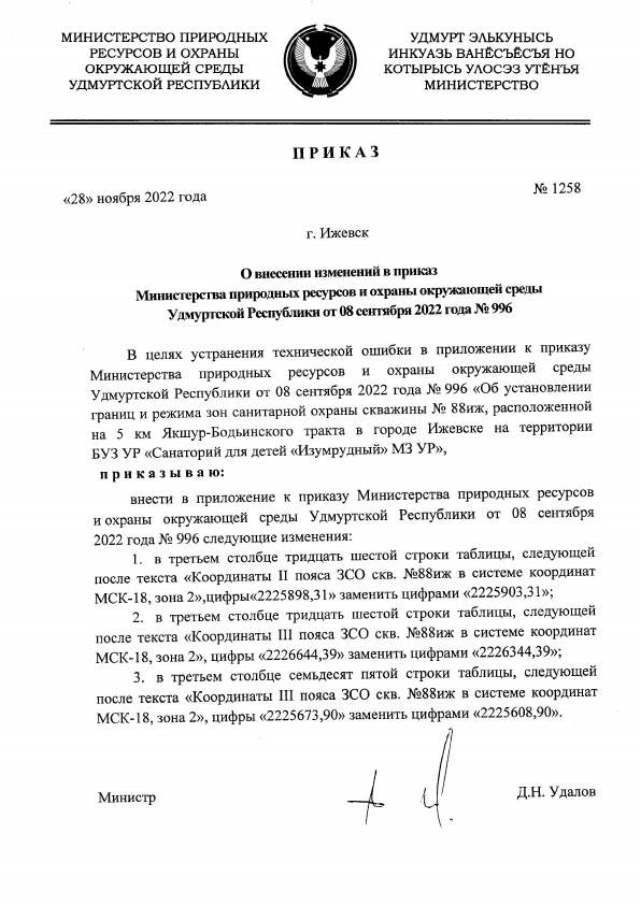 МИНИСТЕРСТВО ПРИРОДНЫХ РЕСУРСОВ И ОХРАНЫ ОКРУЖАЮЩЕЙ СРЕДЫ УДМУРТСКОЙ РЕСПУБЛИКИ

УДМУРТ ЭЛЬКУНЫСЬ ИНКУАЗЬ ВАНЁСЪЁСЪЯ НО КОТЫРЫСЬ УЛОСЭЗ УТЁНЪЯ МИНИСТЕРСТВО

ПРИКАЗ

«28» ноября 2022 года

№ 1258

г. Ижевск

О внесении изменений в приказ Министерства природных ресурсов и охраны окружающей среды Удмуртской Республики от 08 сентября 2022 года № 996

В целях устранения технической ошибки в приложении к приказу Министерства природных ресурсов и охраны окружающей среды Удмуртской Республики от 08 сентября 2022 года № 996 «Об установлении границ и режима зон санитарной охраны скважины № 88иж, расположенной на 5 км Якшур-Бодьинского тракта в городе Ижевске на территории БУЗ УР «Санаторий для детей «Изумрудный» МЗ УР»,

приказываю:

внести в приложение к приказу Министерства природных ресурсов и охраны окружающей среды Удмуртской Республики от 08 сентября 2022 года № 996 следующие изменения:

1. в третьем столбце тридцать шестой строки таблицы, следующей после текста «Координаты II пояса ЗСО скв. №88иж в системе координат МСК-18, зона 2»,цифры«2225898,31» заменить цифрами «2225903,31»;

2. в третьем столбце тридцать шестой строки таблицы, следующей после текста «Координаты III пояса ЗСО скв. №88иж в системе координат МСК-18, зона 2», цифры «2226644,39» заменить цифрами «2226344,39»;

3. в третьем столбце семьдесят пятой строки таблицы, следующей после текста «Координаты III пояса ЗСО скв. №88иж в системе координат МСК-18, зона 2», цифры «2225673,90» заменить цифрами «2225608,90».

Министр

Д.Н. Удалов